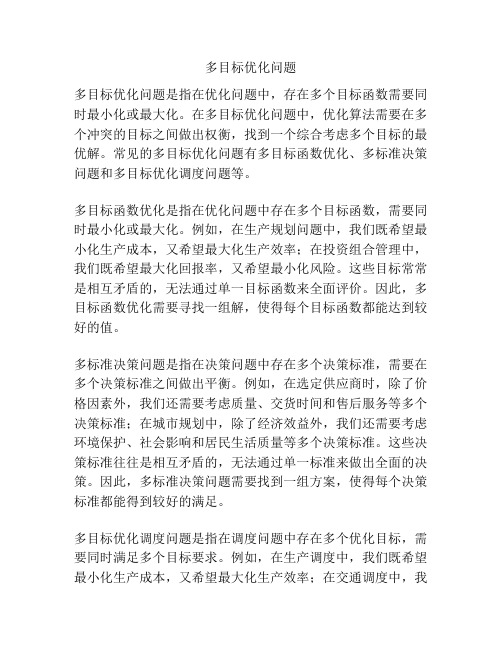 多目标优化问题

多目标优化问题是指在优化问题中，存在多个目标函数需要同时最小化或最大化。在多目标优化问题中，优化算法需要在多个冲突的目标之间做出权衡，找到一个综合考虑多个目标的最优解。常见的多目标优化问题有多目标函数优化、多标准决策问题和多目标优化调度问题等。

多目标函数优化是指在优化问题中存在多个目标函数，需要同时最小化或最大化。例如，在生产规划问题中，我们既希望最小化生产成本，又希望最大化生产效率；在投资组合管理中，我们既希望最大化回报率，又希望最小化风险。这些目标常常是相互矛盾的，无法通过单一目标函数来全面评价。因此，多目标函数优化需要寻找一组解，使得每个目标函数都能达到较好的值。

多标准决策问题是指在决策问题中存在多个决策标准，需要在多个决策标准之间做出平衡。例如，在选定供应商时，除了价格因素外，我们还需要考虑质量、交货时间和售后服务等多个决策标准；在城市规划中，除了经济效益外，我们还需要考虑环境保护、社会影响和居民生活质量等多个决策标准。这些决策标准往往是相互矛盾的，无法通过单一标准来做出全面的决策。因此，多标准决策问题需要找到一组方案，使得每个决策标准都能得到较好的满足。

多目标优化调度问题是指在调度问题中存在多个优化目标，需要同时满足多个目标要求。例如，在生产调度中，我们既希望最小化生产成本，又希望最大化生产效率；在交通调度中，我